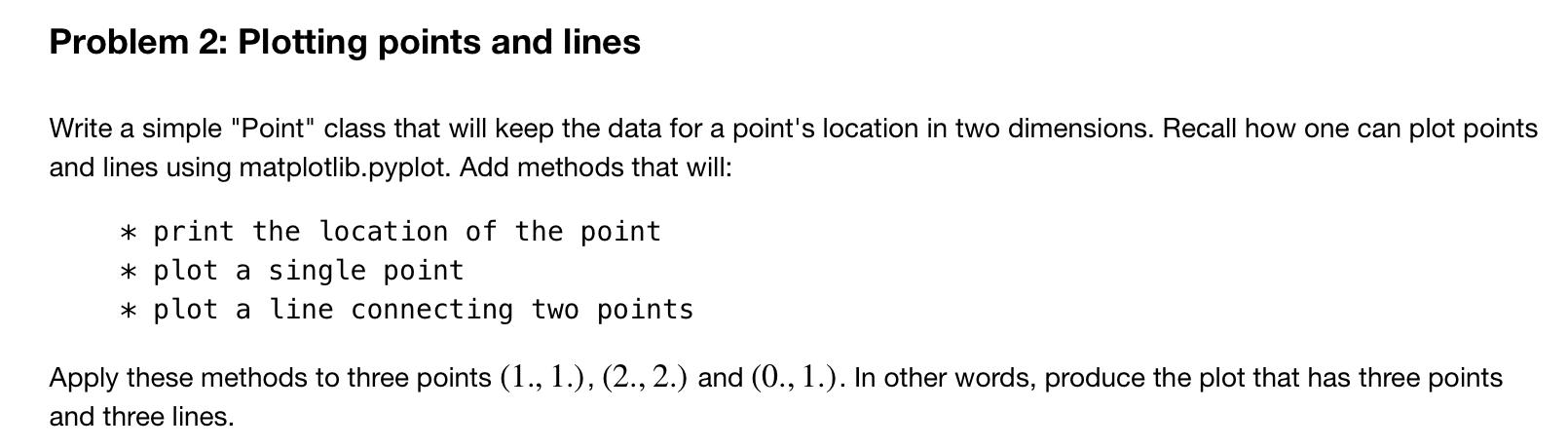 Problem 2: Plotting points and lines

Write a simple "Point" class that will keep the data for a point's location in two dimensions. Recall how one can plot points and lines using matplotlib.pyplot. Add methods that will:

* print the location of the point
* plot a single point
* plot a line connecting two points

Apply these methods to three points $(1., 1.)$, $(2., 2.)$ and $(0., 1.)$. In other words, produce the plot that has three points and three lines.